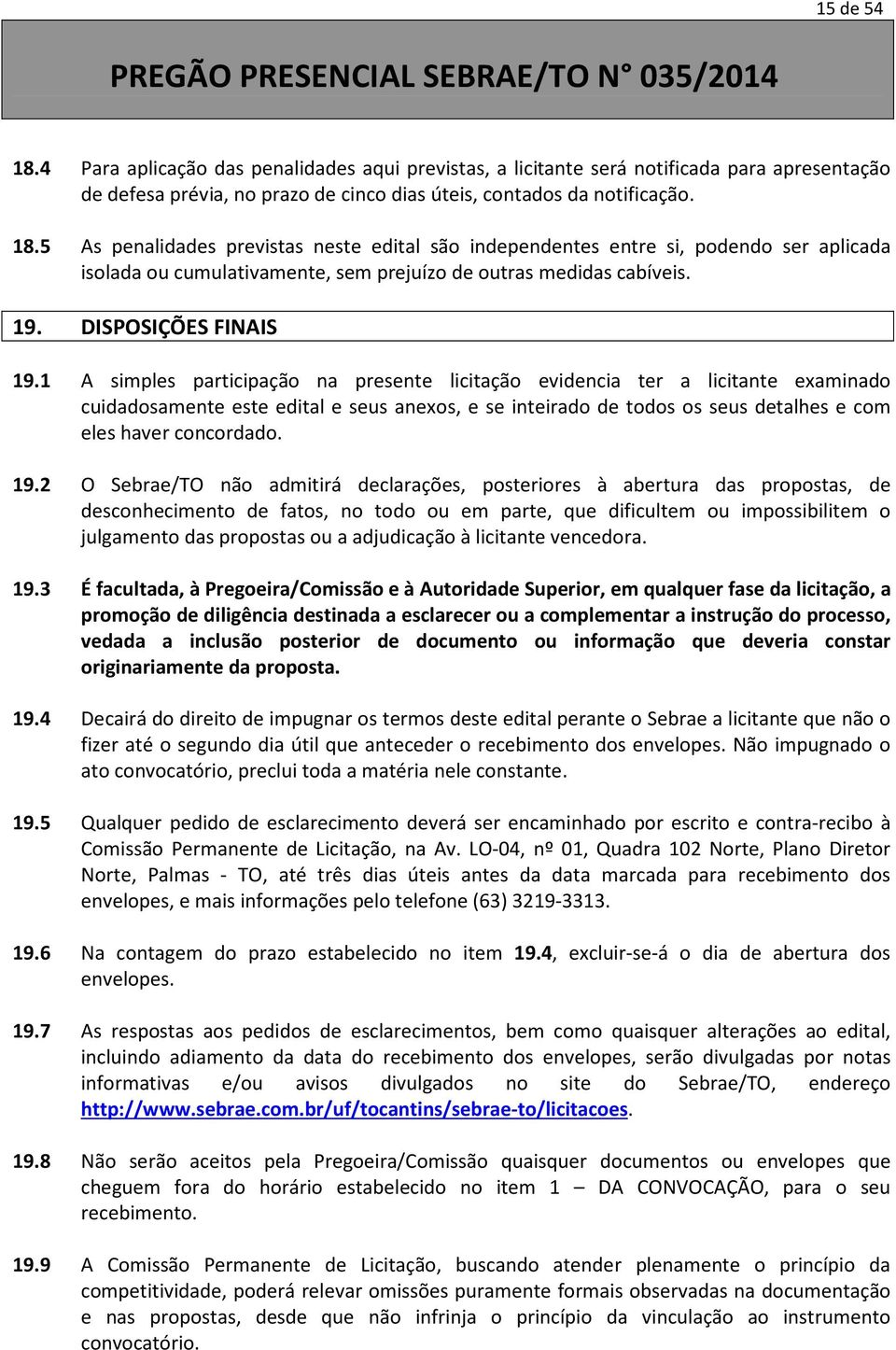 15 de 54

PREGÃO PRESENCIAL SEBRAE/TO N° 035/2014

18.4 Para aplicação das penalidades aqui previstas, a licitante será notificada para apresentação de defesa prévia, no prazo de cinco dias úteis, contados da notificação.

18.5 As penalidades previstas neste edital são independentes entre si, podendo ser aplicada isolada ou cumulativamente, sem prejuízo de outras medidas cabíveis.

19. DISPOSIÇÕES FINAIS

19.1 A simples participação na presente licitação evidencia ter a licitante examinado cuidadosamente este edital e seus anexos, e se inteirado de todos os seus detalhes e com eles haver concordado.

19.2 O Sebrae/TO não admitirá declarações, posteriores à abertura das propostas, de desconhecimento de fatos, no todo ou em parte, que dificultem ou impossibilitem o julgamento das propostas ou a adjudicação à licitante vencedora.

19.3 É facultada, à Pregoeira/Comissão e à Autoridade Superior, em qualquer fase da licitação, a promoção de diligência destinada a esclarecer ou a complementar a instrução do processo, vedada a inclusão posterior de documento ou informação que deveria constar originariamente da proposta.

19.4 Decairá do direito de impugnar os termos deste edital perante o Sebrae a licitante que não o fizer até o segundo dia útil que anteceder o recebimento dos envelopes. Não impugnado o ato convocatório, preclui toda a matéria nele constante.

19.5 Qualquer pedido de esclarecimento deverá ser encaminhado por escrito e contra-recibo à Comissão Permanente de Licitação, na Av. LO-04, nº 01, Quadra 102 Norte, Plano Diretor Norte, Palmas - TO, até três dias úteis antes da data marcada para recebimento dos envelopes, e mais informações pelo telefone (63) 3219-3313.

19.6 Na contagem do prazo estabelecido no item 19.4, excluir-se-á o dia de abertura dos envelopes.

19.7 As respostas aos pedidos de esclarecimentos, bem como quaisquer alterações ao edital, incluindo adiamento da data do recebimento dos envelopes, serão divulgadas por notas informativas e/ou avisos divulgados no site do Sebrae/TO, endereço http://www.sebrae.com.br/uf/tocantins/sebrae-to/licitacoes.

19.8 Não serão aceitos pela Pregoeira/Comissão quaisquer documentos ou envelopes que cheguem fora do horário estabelecido no item 1 – DA CONVOCAÇÃO, para o seu recebimento.

19.9 A Comissão Permanente de Licitação, buscando atender plenamente o princípio da competitividade, poderá relevar omissões puramente formais observadas na documentação e nas propostas, desde que não infrinja o princípio da vinculação ao instrumento convocatório.